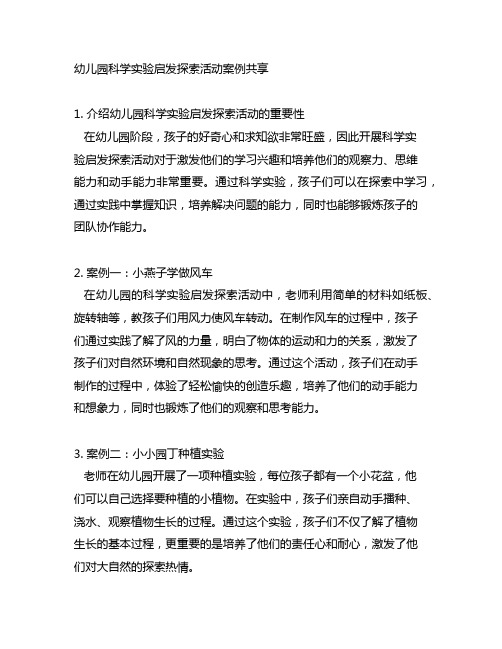 幼儿园科学实验启发探索活动案例共享

1. 介绍幼儿园科学实验启发探索活动的重要性

在幼儿园阶段，孩子的好奇心和求知欲非常旺盛，因此开展科学实验启发探索活动对于激发他们的学习兴趣和培养他们的观察力、思维能力和动手能力非常重要。通过科学实验，孩子们可以在探索中学习，通过实践中掌握知识，培养解决问题的能力，同时也能够锻炼孩子的团队协作能力。

2. 案例一：小燕子学做风车

在幼儿园的科学实验启发探索活动中，老师利用简单的材料如纸板、旋转轴等，教孩子们用风力使风车转动。在制作风车的过程中，孩子们通过实践了解了风的力量，明白了物体的运动和力的关系，激发了孩子们对自然环境和自然现象的思考。通过这个活动，孩子们在动手制作的过程中，体验了轻松愉快的创造乐趣，培养了他们的动手能力和想象力，同时也锻炼了他们的观察和思考能力。

3. 案例二：小小园丁种植实验

老师在幼儿园开展了一项种植实验，每位孩子都有一个小花盆，他们可以自己选择要种植的小植物。在实验中，孩子们亲自动手播种、浇水、观察植物生长的过程。通过这个实验，孩子们不仅了解了植物生长的基本过程，更重要的是培养了他们的责任心和耐心，激发了他们对大自然的探索热情。